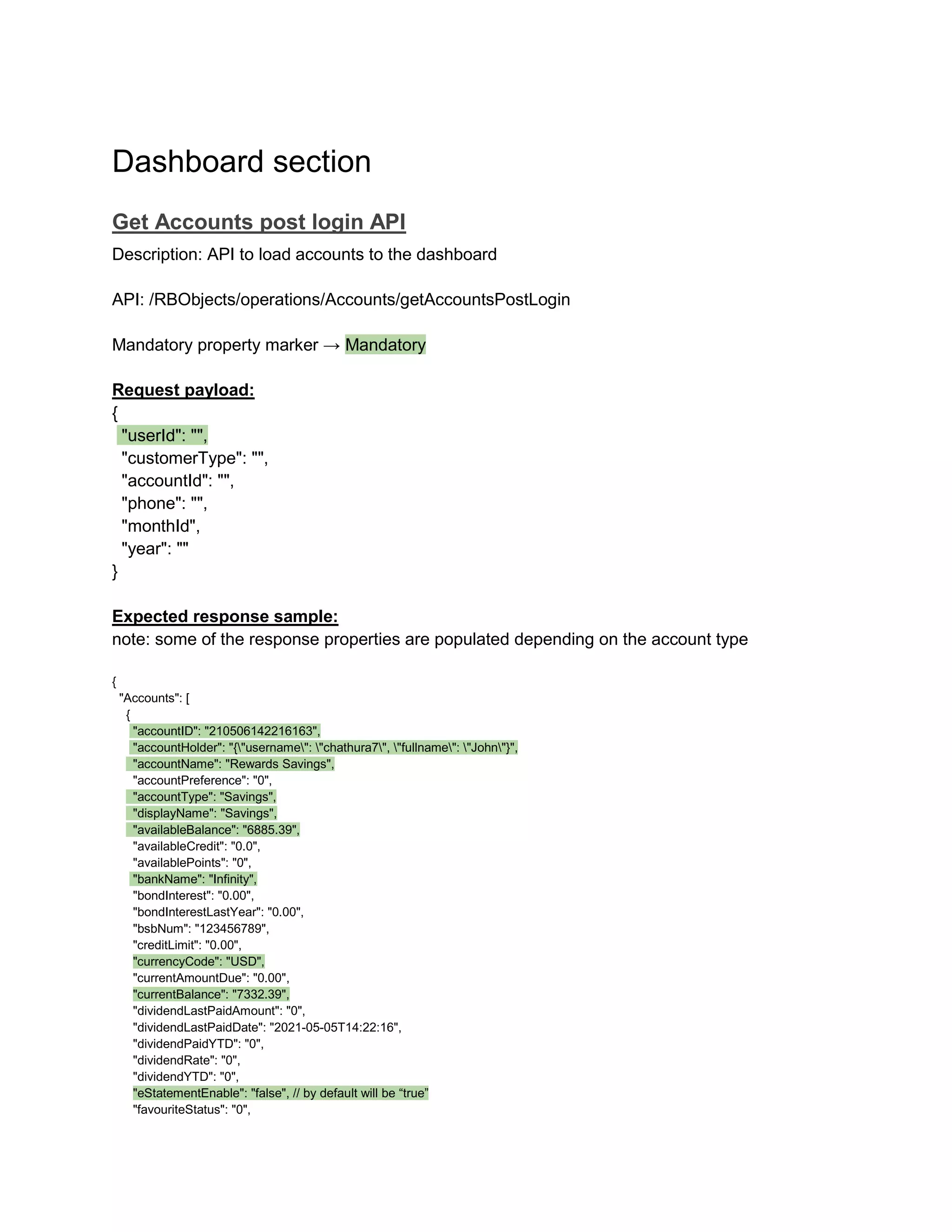 Dashboard section

Get Accounts post login API

Description: API to load accounts to the dashboard

API: /RBObjects/operations/Accounts/getAccountsPostLogin

Mandatory property marker → Mandatory

Request payload:
{
"userId": "",
"customerType": "",
"accountId": "",
"phone": "",
"monthId",
"year": ""
}

Expected response sample:
note: some of the response properties are populated depending on the account type

{
"Accounts": [
{
"accountID": "210506142216163",
"accountHolder": "{\"username\": \"chathura7\", \"fullname\": \"John\"}",
"accountName": "Rewards Savings",
"accountPreference": "0",
"accountType": "Savings",
"displayName": "Savings",
"availableBalance": "6885.39",
"availableCredit": "0.0",
"availablePoints": "0",
"bankName": "Infinity",
"bondInterest": "0.00",
"bondInterestLastYear": "0.00",
"bsbNum": "123456789",
"creditLimit": "0.00",
"currencyCode": "USD",
"currentAmountDue": "0.00",
"currentBalance": "7332.39",
"dividendLastPaidAmount": "0",
"dividendLastPaidDate": "2021-05-05T14:22:16",
"dividendPaidYTD": "0",
"dividendRate": "0",
"dividendYTD": "0",
"eStatementEnable": "false", // by default will be “true”
"favouriteStatus": "0",